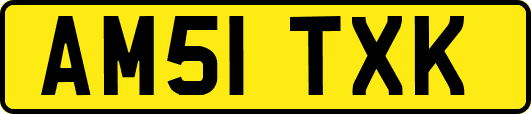 AM51 TXK